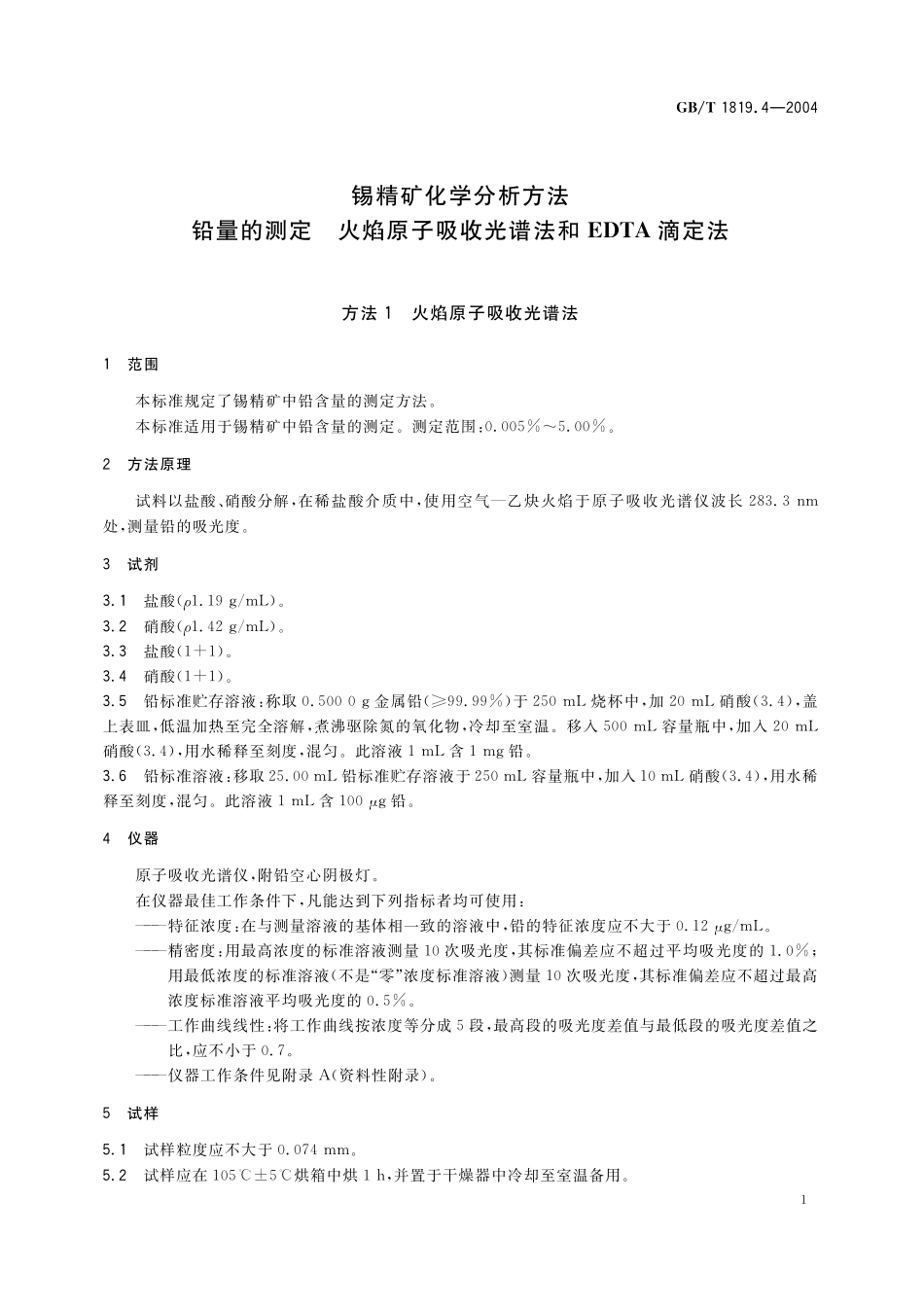 GB/T 1819.4—2004

锡精矿化学分析方法
铅量的测定　火焰原子吸收光谱法和 EDTA 滴定法

方法 1　火焰原子吸收光谱法

1　范围

本标准规定了锡精矿中铅含量的测定方法。
本标准适用于锡精矿中铅含量的测定。测定范围：0.005%～5.00%。

2　方法原理

试料以盐酸、硝酸分解，在稀盐酸介质中，使用空气—乙炔火焰于原子吸收光谱仪波长 283.3 nm 处，测量铅的吸光度。

3　试剂

3.1　盐酸（$\rho$1.19 g/mL）。
3.2　硝酸（$\rho$1.42 g/mL）。
3.3　盐酸（1+1）。
3.4　硝酸（1+1）。
3.5　铅标准贮存溶液：称取 0.500 0 g 金属铅（≥99.99%）于 250 mL 烧杯中，加 20 mL 硝酸（3.4），盖上表皿，低温加热至完全溶解，煮沸驱除氮的氧化物，冷却至室温。移入 500 mL 容量瓶中，加入 20 mL 硝酸（3.4），用水稀释至刻度，混匀。此溶液 1 mL 含 1 mg 铅。
3.6　铅标准溶液：移取 25.00 mL 铅标准贮存溶液于 250 mL 容量瓶中，加入 10 mL 硝酸（3.4），用水稀释至刻度，混匀。此溶液 1 mL 含 100 $\mu$g 铅。

4　仪器

原子吸收光谱仪，附铅空心阴极灯。
在仪器最佳工作条件下，凡能达到下列指标者均可使用：
——特征浓度：在与测量溶液的基体相一致的溶液中，铅的特征浓度应不大于 0.12 $\mu$g/mL。
——精密度：用最高浓度的标准溶液测量 10 次吸光度，其标准偏差应不超过平均吸光度的 1.0%；用最低浓度的标准溶液（不是“零”浓度标准溶液）测量 10 次吸光度，其标准偏差应不超过最高浓度标准溶液平均吸光度的 0.5%。
——工作曲线线性：将工作曲线按浓度等分成 5 段，最高段的吸光度差值与最低段的吸光度差值之比，应不小于 0.7。
——仪器工作条件见附录 A（资料性附录）。

5　试样

5.1　试样粒度应不大于 0.074 mm。
5.2　试样应在 105℃±5℃烘箱中烘 1 h，并置于干燥器中冷却至室温备用。

1